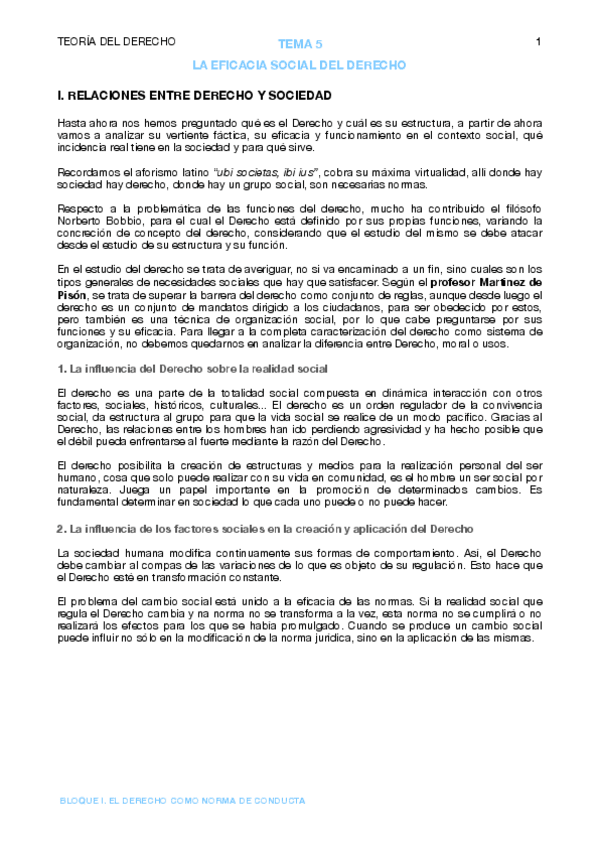 TEORÍA DEL DERECHO

TEMA 5

1

LA EFICACIA SOCIAL DEL DERECHO

I. RELACIONES ENTRE DERECHO Y SOCIEDAD

Hasta ahora nos hemos preguntado qué es el Derecho y cuál es su estructura, a partir de ahora vamos a analizar su vertiente fáctica, su eficacia y funcionamiento en el contexto social, qué incidencia real tiene en la sociedad y para qué sirve.

Recordamos el aforismo latino "ubi societas, ibi ius", cobra su máxima virtualidad, allí donde hay sociedad hay derecho, donde hay un grupo social, son necesarias normas.

Respecto a la problemática de las funciones del derecho, mucho ha contribuido el filósofo Norberto Bobbio, para el cual el Derecho está definido por sus propias funciones, variando la concreción de concepto del derecho, considerando que el estudio del mismo se debe atacar desde el estudio de su estructura y su función.

En el estudio del derecho se trata de averiguar, no si va encaminado a un fin, sino cuales son los tipos generales de necesidades sociales que hay que satisfacer. Según el profesor Martínez de Pisón, se trata de superar la barrera del derecho como conjunto de reglas, aunque desde luego el derecho es un conjunto de mandatos dirigido a los ciudadanos, para ser obedecido por estos, pero también es una técnica de organización social, por lo que cabe preguntarse por sus funciones y su eficacia. Para llegar a la completa caracterización del derecho como sistema de organización, no debemos quedarnos en analizar la diferencia entre Derecho, moral o usos.

1. La influencia del Derecho sobre la realidad social

El derecho es una parte de la totalidad social compuesta en dinámica interacción con otros factores, sociales, históricos, culturales... El derecho es un orden regulador de la convivencia social, da estructura al grupo para que la vida social se realice de un modo pacífico. Gracias al Derecho, las relaciones entre los hombres han ido perdiendo agresividad y ha hecho posible que el débil pueda enfrentarse al fuerte mediante la razón del Derecho.

El derecho posibilita la creación de estructuras y medios para la realización personal del ser humano, cosa que solo puede realizar con su vida en comunidad, es el hombre un ser social por naturaleza. Juega un papel importante en la promoción de determinados cambios. Es fundamental determinar en sociedad lo que cada uno puede o no puede hacer.

2. La influencia de los factores sociales en la creación y aplicación del Derecho

La sociedad humana modifica continuamente sus formas de comportamiento. Así, el Derecho debe cambiar al compas de las variaciones de lo que es objeto de su regulación. Esto hace que el Derecho esté en transformación constante.

El problema del cambio social está unido a la eficacia de las normas. Si la realidad social que regula el Derecho cambia y na norma no se transforma a la vez, esta norma no se cumplirá o no realizará los efectos para los que se había promulgado. Cuando se produce un cambio social puede influir no sólo en la modificación de la norma jurídica, sino en la aplicación de las mismas.

BLOQUE I. EL DERECHO COMO NORMA DE CONDUCTA